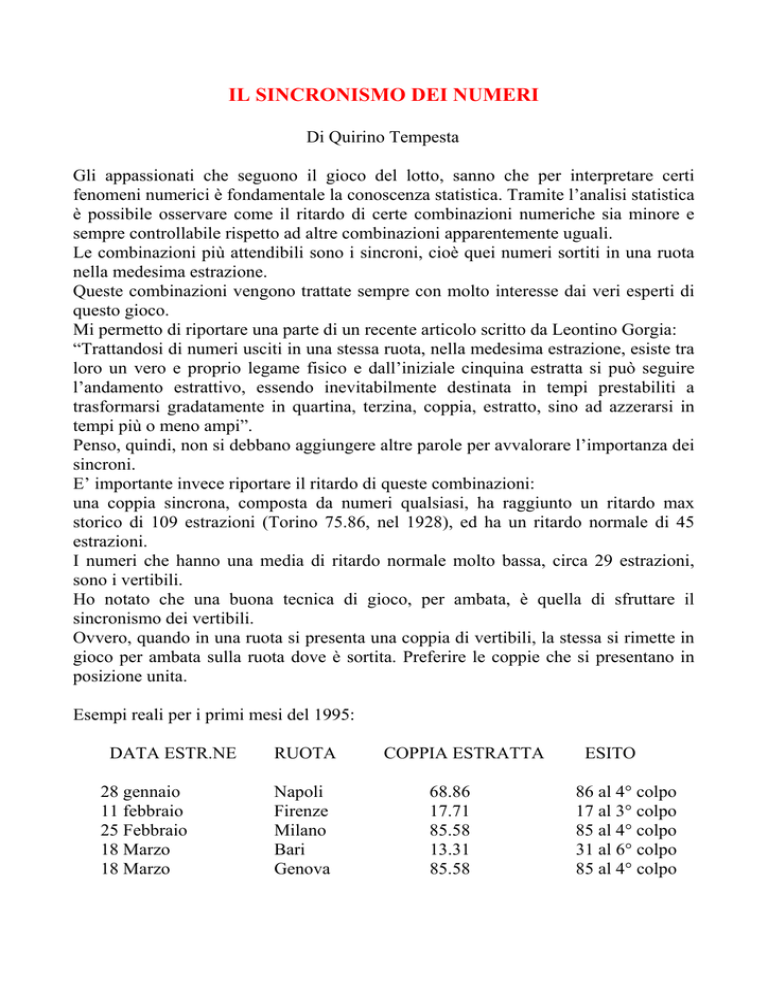 IL SINCRONISMO DEI NUMERI

Di Quirino Tempesta

Gli appassionati che seguono il gioco del lotto, sanno che per interpretare certi fenomeni numerici è fondamentale la conoscenza statistica. Tramite l'analisi statistica è possibile osservare come il ritardo di certe combinazioni numeriche sia minore e sempre controllabile rispetto ad altre combinazioni apparentemente uguali.
Le combinazioni più attendibili sono i sincroni, cioè quei numeri sortiti in una ruota nella medesima estrazione.
Queste combinazioni vengono trattate sempre con molto interesse dai veri esperti di questo gioco.
Mi permetto di riportare una parte di un recente articolo scritto da Leontino Gorgia:
"Trattandosi di numeri usciti in una stessa ruota, nella medesima estrazione, esiste tra loro un vero e proprio legame fisico e dall'iniziale cinquina estratta si può seguire l'andamento estrattivo, essendo inevitabilmente destinata in tempi prestabiliti a trasformarsi gradatamente in quartina, terzina, coppia, estratto, sino ad azzerarsi in tempi più o meno ampi".
Penso, quindi, non si debbano aggiungere altre parole per avvalorare l'importanza dei sincroni.
E' importante invece riportare il ritardo di queste combinazioni:
una coppia sincrona, composta da numeri qualsiasi, ha raggiunto un ritardo max storico di 109 estrazioni (Torino 75.86, nel 1928), ed ha un ritardo normale di 45 estrazioni.
I numeri che hanno una media di ritardo normale molto bassa, circa 29 estrazioni, sono i vertibili.
Ho notato che una buona tecnica di gioco, per ambata, è quella di sfruttare il sincronismo dei vertibili.
Ovvero, quando in una ruota si presenta una coppia di vertibili, la stessa si rimette in gioco per ambata sulla ruota dove è sortita. Preferire le coppie che si presentano in posizione unita.

Esempi reali per i primi mesi del 1995:

| DATA ESTR.NE | RUOTA | COPPIA ESTRATTA | ESITO |
|---|---|---|---|
| 28 gennaio | Napoli | 68.86 | 86 al 4° colpo |
| 11 febbraio | Firenze | 17.71 | 17 al 3° colpo |
| 25 Febbraio | Milano | 85.58 | 85 al 4° colpo |
| 18 Marzo | Bari | 13.31 | 31 al 6° colpo |
| 18 Marzo | Genova | 85.58 | 85 al 4° colpo |